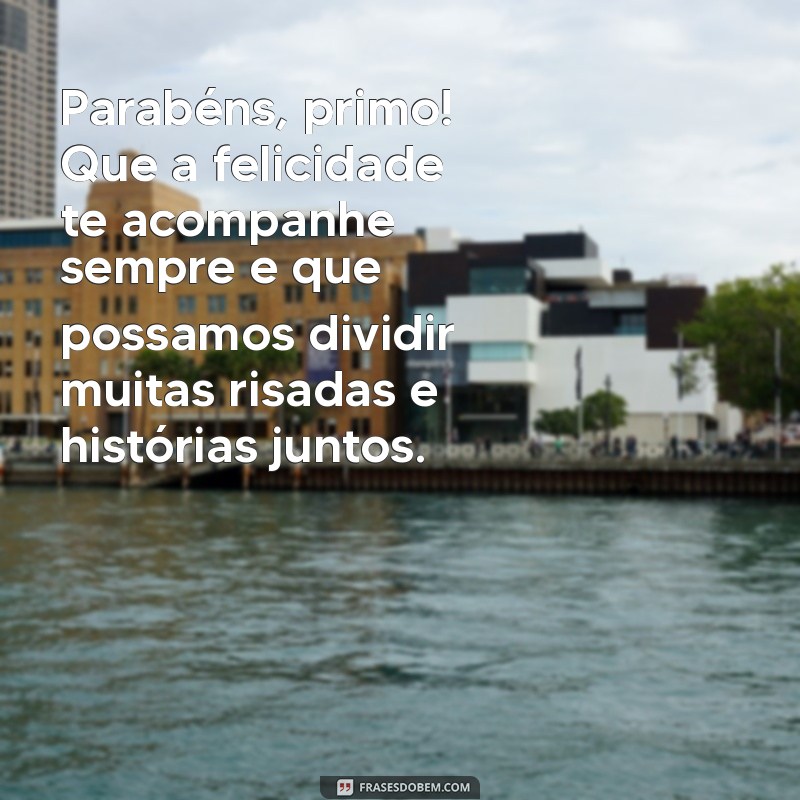 Parabéns, primo! Que a felicidade te acompanhe sempre e que possamos dividir muitas risadas e histórias juntos.

FRASESDOBEM.COM